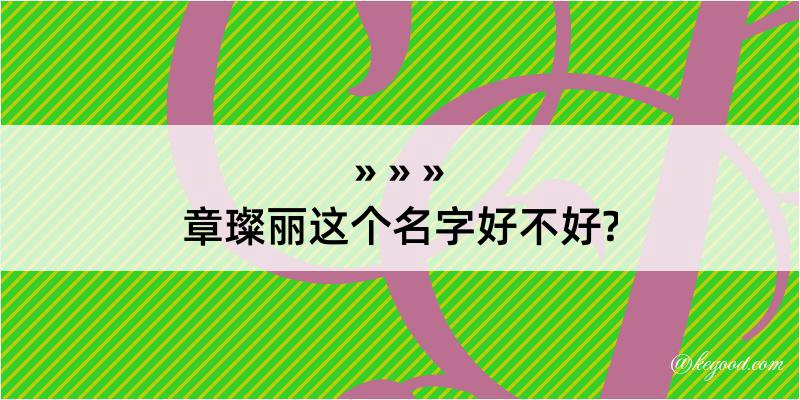 » » »
章璨丽这个名字好不好?

@kegood.com